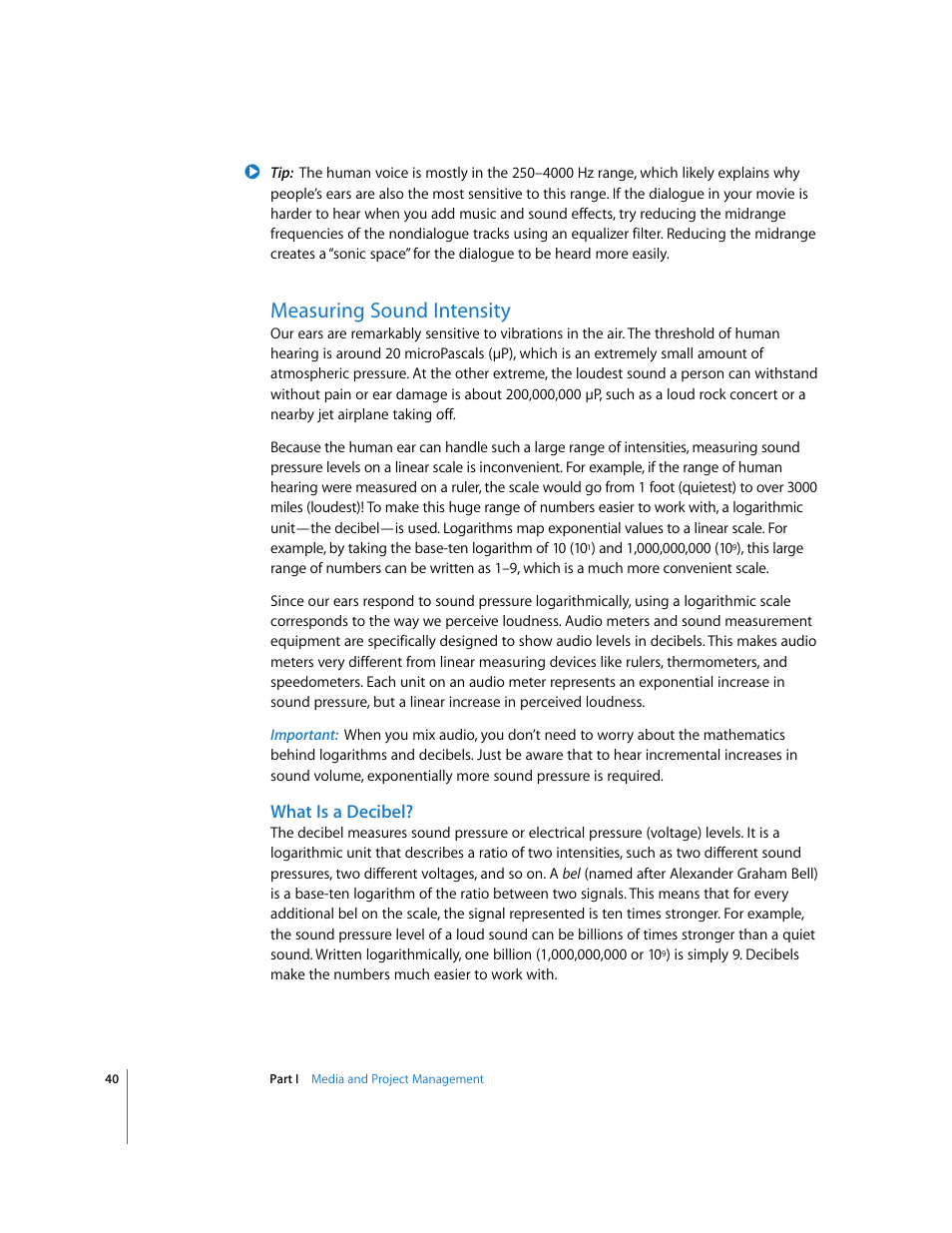 Tip: The human voice is mostly in the 250–4000 Hz range, which likely explains why people's ears are also the most sensitive to this range. If the dialogue in your movie is harder to hear when you add music and sound effects, try reducing the midrange frequencies of the nondialogue tracks using an equalizer filter. Reducing the midrange creates a "sonic space" for the dialogue to be heard more easily.

Measuring Sound Intensity

Our ears are remarkably sensitive to vibrations in the air. The threshold of human hearing is around 20 microPascals (μP), which is an extremely small amount of atmospheric pressure. At the other extreme, the loudest sound a person can withstand without pain or ear damage is about 200,000,000 μP, such as a loud rock concert or a nearby jet airplane taking off.

Because the human ear can handle such a large range of intensities, measuring sound pressure levels on a linear scale is inconvenient. For example, if the range of human hearing were measured on a ruler, the scale would go from 1 foot (quietest) to over 3000 miles (loudest)! To make this huge range of numbers easier to work with, a logarithmic unit—the decibel—is used. Logarithms map exponential values to a linear scale. For example, by taking the base-ten logarithm of 10 ($10^1$) and 1,000,000,000 ($10^9$), this large range of numbers can be written as 1–9, which is a much more convenient scale.

Since our ears respond to sound pressure logarithmically, using a logarithmic scale corresponds to the way we perceive loudness. Audio meters and sound measurement equipment are specifically designed to show audio levels in decibels. This makes audio meters very different from linear measuring devices like rulers, thermometers, and speedometers. Each unit on an audio meter represents an exponential increase in sound pressure, but a linear increase in perceived loudness.

Important: When you mix audio, you don't need to worry about the mathematics behind logarithms and decibels. Just be aware that to hear incremental increases in sound volume, exponentially more sound pressure is required.

What Is a Decibel?

The decibel measures sound pressure or electrical pressure (voltage) levels. It is a logarithmic unit that describes a ratio of two intensities, such as two different sound pressures, two different voltages, and so on. A bel (named after Alexander Graham Bell) is a base-ten logarithm of the ratio between two signals. This means that for every additional bel on the scale, the signal represented is ten times stronger. For example, the sound pressure level of a loud sound can be billions of times stronger than a quiet sound. Written logarithmically, one billion (1,000,000,000 or $10^9$) is simply 9. Decibels make the numbers much easier to work with.

40 Part I Media and Project Management